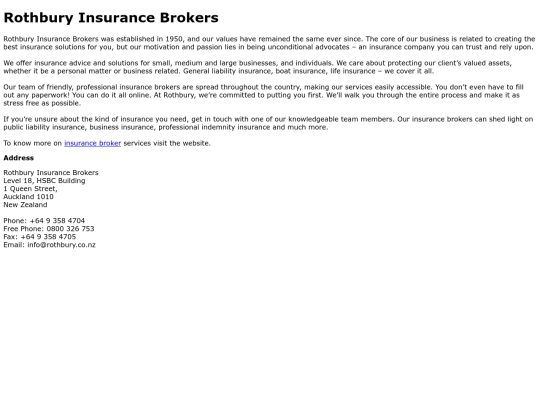 Rothbury Insurance Brokers

Rothbury Insurance Brokers was established in 1950, and our values have remained the same ever since. The core of our business is related to creating the best insurance solutions for you, but our motivation and passion lies in being unconditional advocates – an insurance company you can trust and rely upon.

We offer insurance advice and solutions for small, medium and large businesses, and individuals. We care about protecting our client's valued assets, whether it be a personal matter or business related. General liability insurance, boat insurance, life insurance – we cover it all.

Our team of friendly, professional insurance brokers are spread throughout the country, making our services easily accessible. You don't even have to fill out any paperwork! You can do it all online. At Rothbury, we're committed to putting you first. We'll walk you through the entire process and make it as stress free as possible.

If you're unsure about the kind of insurance you need, get in touch with one of our knowledgeable team members. Our insurance brokers can shed light on public liability insurance, business insurance, professional indemnity insurance and much more.

To know more on insurance broker services visit the website.

Address

Rothbury Insurance Brokers
Level 18, HSBC Building
1 Queen Street,
Auckland 1010
New Zealand

Phone: +64 9 358 4704
Free Phone: 0800 326 753
Fax: +64 9 358 4705
Email: info@rothbury.co.nz